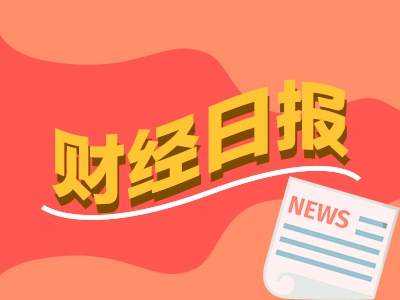 财经日报

NEWS